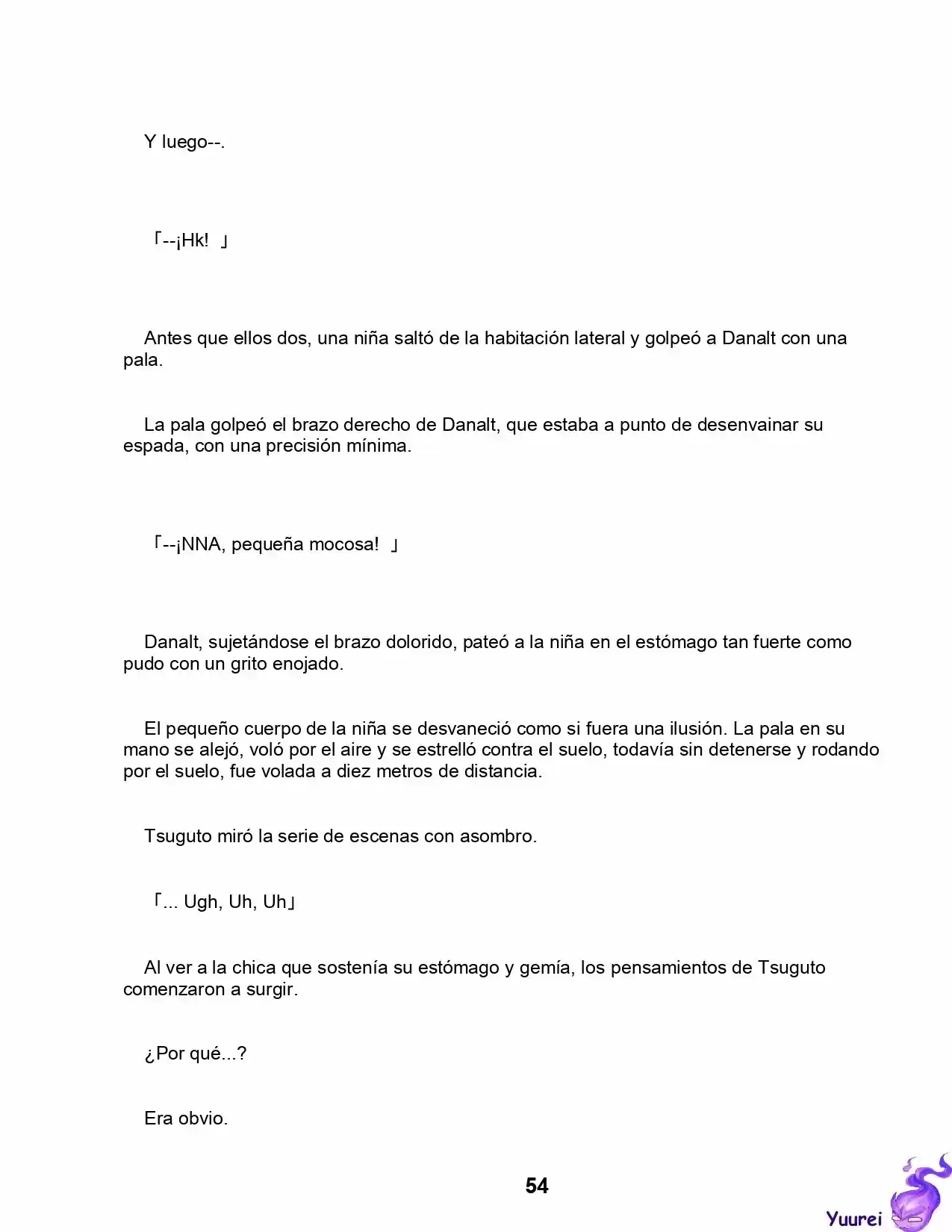 Y luego--.

「--¡Hk! 」

Antes que ellos dos, una niña saltó de la habitación lateral y golpeó a Danalt con una pala.

La pala golpeó el brazo derecho de Danalt, que estaba a punto de desenvainar su espada, con una precisión mínima.

「--¡NNA, pequeña mocosa! 」

Danalt, sujetándose el brazo dolorido, pateó a la niña en el estómago tan fuerte como pudo con un grito enojado.

El pequeño cuerpo de la niña se desvaneció como si fuera una ilusión. La pala en su mano se alejó, voló por el aire y se estrelló contra el suelo, todavía sin detenerse y rodando por el suelo, fue volada a diez metros de distancia.

Tsuguto miró la serie de escenas con asombro.

「... Ugh, Uh, Uh」

Al ver a la chica que sostenía su estómago y gemía, los pensamientos de Tsuguto comenzaron a surgir.

¿Por qué...?

Era obvio.

54

Yuurei